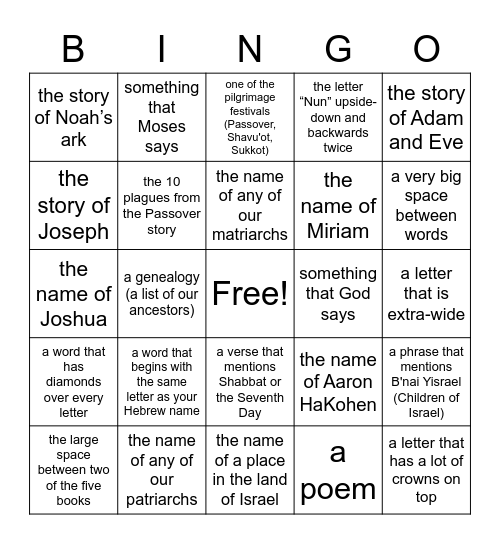 | B | I | N | G | O |
|---|---|---|---|---|
| the story of Noah's ark | something that Moses says | one of the pilgrimage festivals (Passover, Shavu'ot, Sukkot) | the letter "Nun" upside-down and backwards twice | the story of Adam and Eve |
| the story of Joseph | the 10 plagues from the Passover story | the name of any of our matriarchs | the name of Miriam | a very big space between words |
| the name of Joshua | a genealogy (a list of our ancestors) | Free! | something that God says | a letter that is extra-wide |
| a word that has diamonds over every letter | a word that begins with the same letter as your Hebrew name | a verse that mentions Shabbat or the Seventh Day | the name of Aaron HaKohen | a phrase that mentions B'nai Yisrael (Children of Israel) |
| the large space between two of the five books | the name of any of our patriarchs | the name of a place in the land of Israel | a poem | a letter that has a lot of crowns on top |